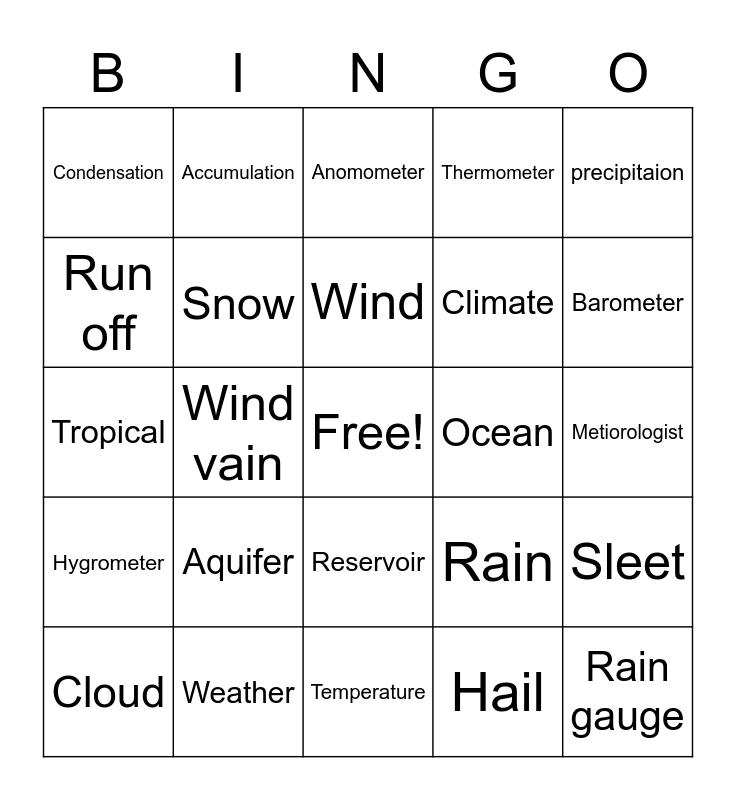 | B | I | N | G | O |
|---|---|---|---|---|
| Condensation | Accumulation | Anomometer | Thermometer | precipitaion |
| Run off | Snow | Wind | Climate | Barometer |
| Tropical | Wind vain | Free! | Ocean | Metiorologist |
| Hygrometer | Aquifer | Reservoir | Rain | Sleet |
| Cloud | Weather | Temperature | Hail | Rain gauge |